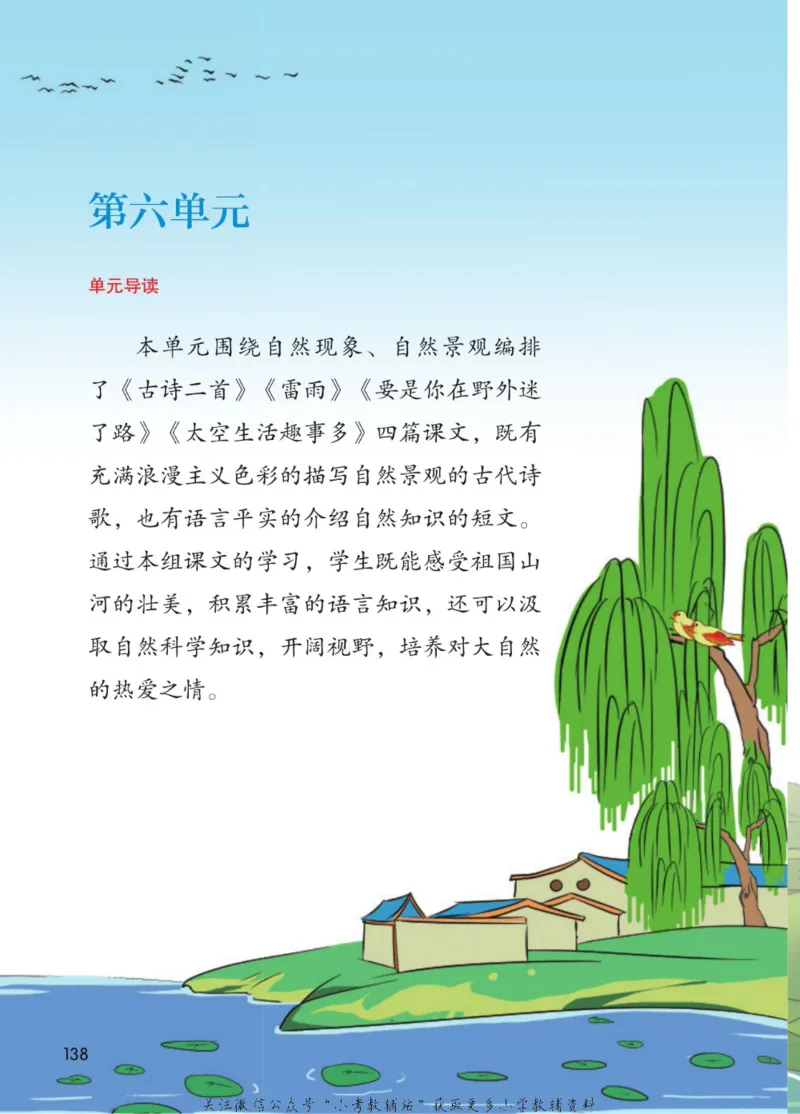 第六单元

单元导读

本单元围绕自然现象、自然景观编排了《古诗二首》《雷雨》《要是你在野外迷了路》《太空生活趣事多》四篇课文，既有充满浪漫主义色彩的描写自然景观的古代诗歌，也有语言平实的介绍自然知识的短文。通过本组课文的学习，学生既能感受祖国山河的壮美，积累丰富的语言知识，还可以汲取自然科学知识，开阔视野，培养对大自然的热爱之情。

138

关注微信公众号“小考教辅站”获取更多小学教辅资料